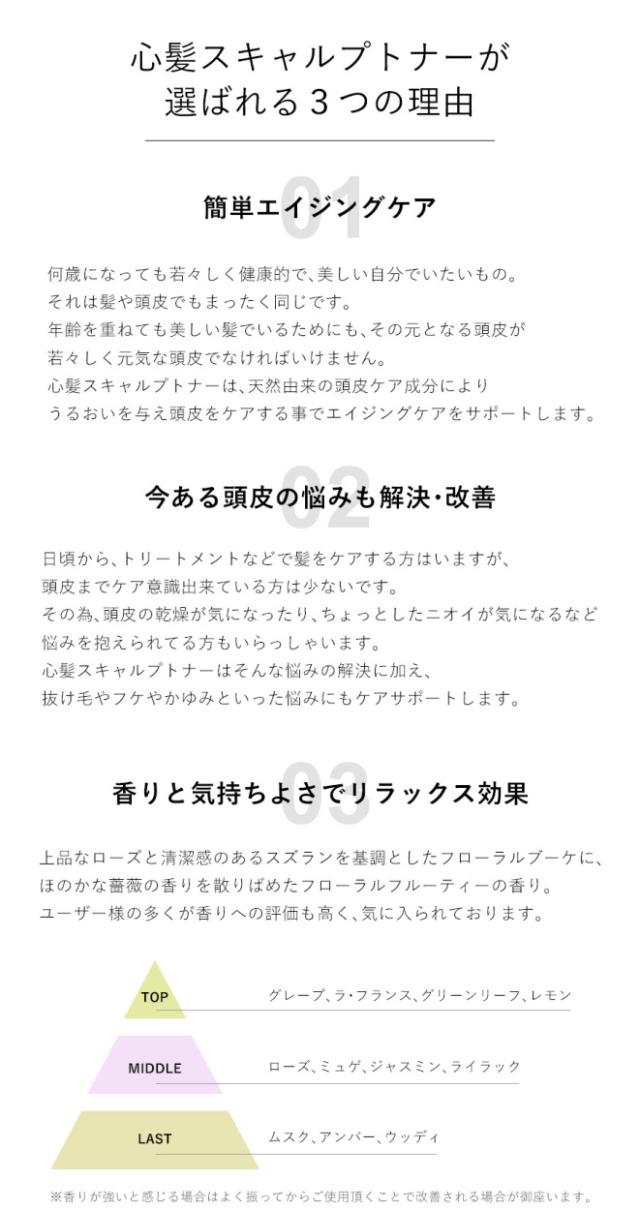 心髪スキャルプトナーが
選ばれる３つの理由

01
簡単エイジングケア

何歳になっても若々しく健康的で、美しい自分でいたいもの。
それは髪や頭皮でもまったく同じです。
年齢を重ねても美しい髪でいるためにも、その元となる頭皮が
若々しく元気な頭皮でなければいけません。
心髪スキャルプトナーは、天然由来の頭皮ケア成分により
うるおいを与え頭皮をケアする事でエイジングケアをサポートします。

02
今ある頭皮の悩みも解決・改善

日頃から、トリートメントなどで髪をケアする方はいますが、
頭皮までケア意識出来ている方は少ないです。
その為、頭皮の乾燥が気になったり、ちょっとしたニオイが気になるなど
悩みを抱えられてる方もいらっしゃいます。
心髪スキャルプトナーはそんな悩みの解決に加え、
抜け毛やフケやかゆみといった悩みにもケアサポートします。

03
香りと気持ちよさでリラックス効果

上品なローズと清潔感のあるスズランを基調としたフローラルブーケに、
ほのかな薔薇の香りを散りばめたフローラルフルーティーの香り。
ユーザー様の多くが香りへの評価も高く、気に入られております。

TOP
グレープ、ラ・フランス、グリーンリーフ、レモン

MIDDLE
ローズ、ミュゲ、ジャスミン、ライラック

LAST
ムスク、アンバー、ウッディ

※香りが強いと感じる場合はよく振ってからご使用頂くことで改善される場合が御座います。